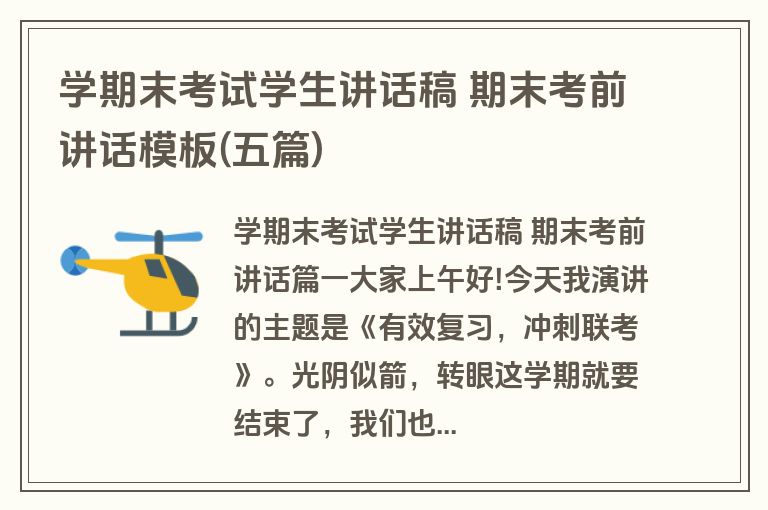 学期末考试学生讲话稿 期末考前讲话模板(五篇)

学期末考试学生讲话稿 期末考前讲话篇一大家上午好!今天我演讲的主题是《有效复习，冲刺联考》。光阴似箭，转眼这学期就要结束了，我们也...